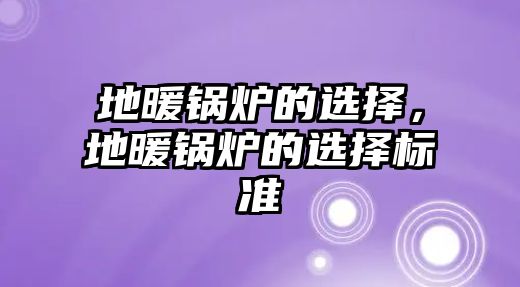 地暖锅炉的选择，地暖锅炉的选择标准